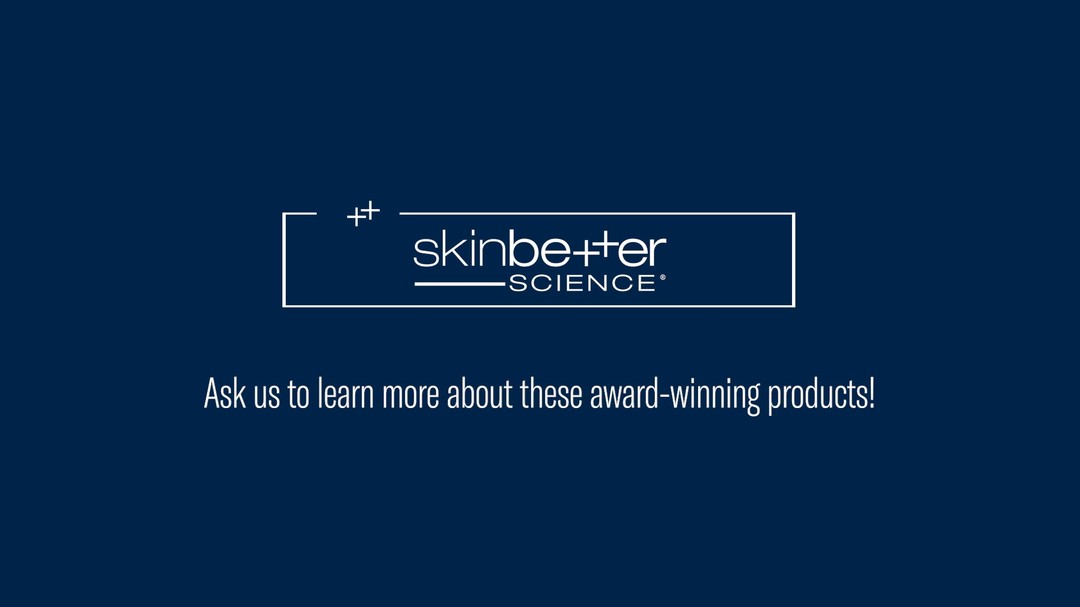 skinbetter
SCIENCE®

Ask us to learn more about these award-winning products!